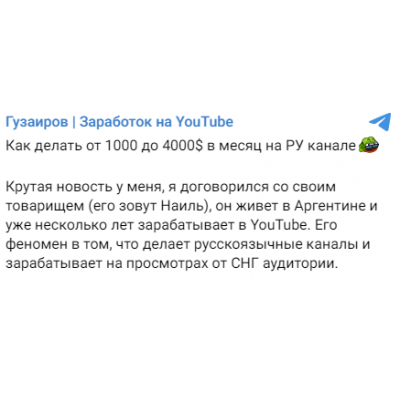 Гузаиров | Заработок на YouTube

Как делать от 1000 до 4000$ в месяц на РУ канале

Крутая новость у меня, я договорился со своим товарищем (его зовут Наиль), он живет в Аргентине и уже несколько лет зарабатывает в YouTube. Его феномен в том, что делает русскоязычные каналы и зарабатывает на просмотрах от СНГ аудитории.